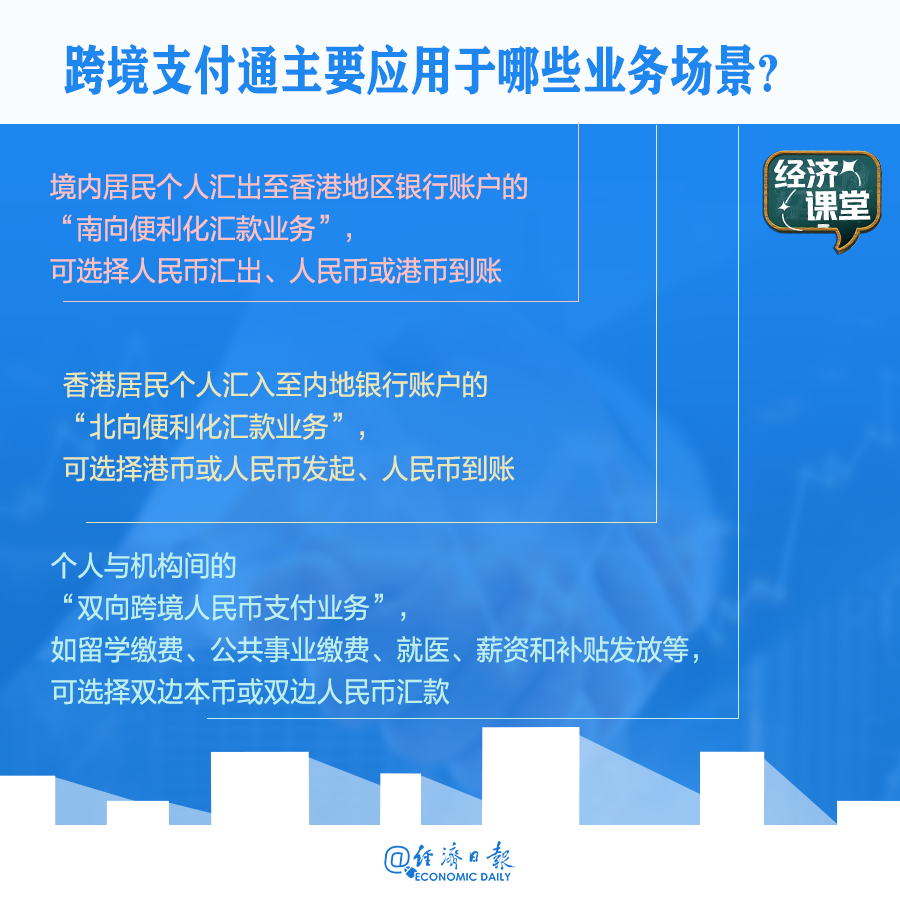 跨境支付通主要应用于哪些业务场景?

经济课堂

境内居民个人汇出至香港地区银行账户的“南向便利化汇款业务”，可选择人民币汇出、人民币或港币到账

香港居民个人汇入至内地银行账户的“北向便利化汇款业务”，可选择港币或人民币发起、人民币到账

个人与机构间的“双向跨境人民币支付业务”，如留学缴费、公共事业缴费、就医、薪资和补贴发放等，可选择双边本币或双边人民币汇款

@经济日报 ECONOMIC DAILY